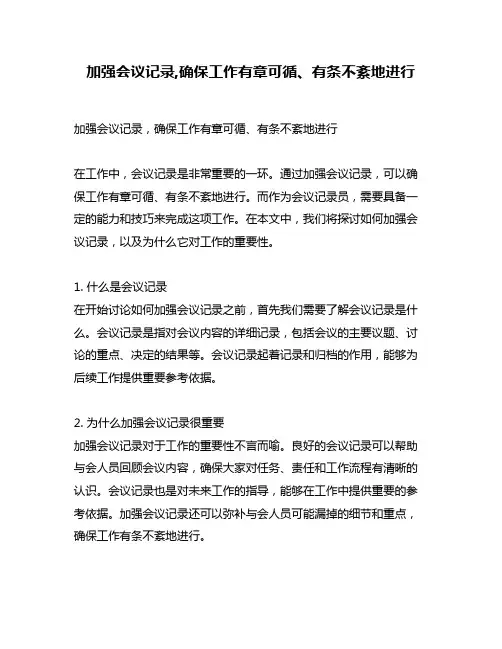 加强会议记录,确保工作有章可循、有条不紊地进行

加强会议记录，确保工作有章可循、有条不紊地进行

在工作中，会议记录是非常重要的一环。通过加强会议记录，可以确保工作有章可循、有条不紊地进行。而作为会议记录员，需要具备一定的能力和技巧来完成这项工作。在本文中，我们将探讨如何加强会议记录，以及为什么它对工作的重要性。

1. 什么是会议记录
在开始讨论如何加强会议记录之前，首先我们需要了解会议记录是什么。会议记录是指对会议内容的详细记录，包括会议的主要议题、讨论的重点、决定的结果等。会议记录起着记录和归档的作用，能够为后续工作提供重要参考依据。

2. 为什么加强会议记录很重要
加强会议记录对于工作的重要性不言而喻。良好的会议记录可以帮助与会人员回顾会议内容，确保大家对任务、责任和工作流程有清晰的认识。会议记录也是对未来工作的指导，能够在工作中提供重要的参考依据。加强会议记录还可以弥补与会人员可能漏掉的细节和重点，确保工作有条不紊地进行。